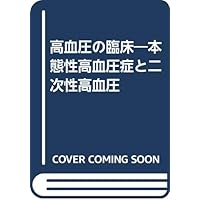 高血圧の臨床―本態性高血圧症と二次性高血圧

COVER COMING SOON